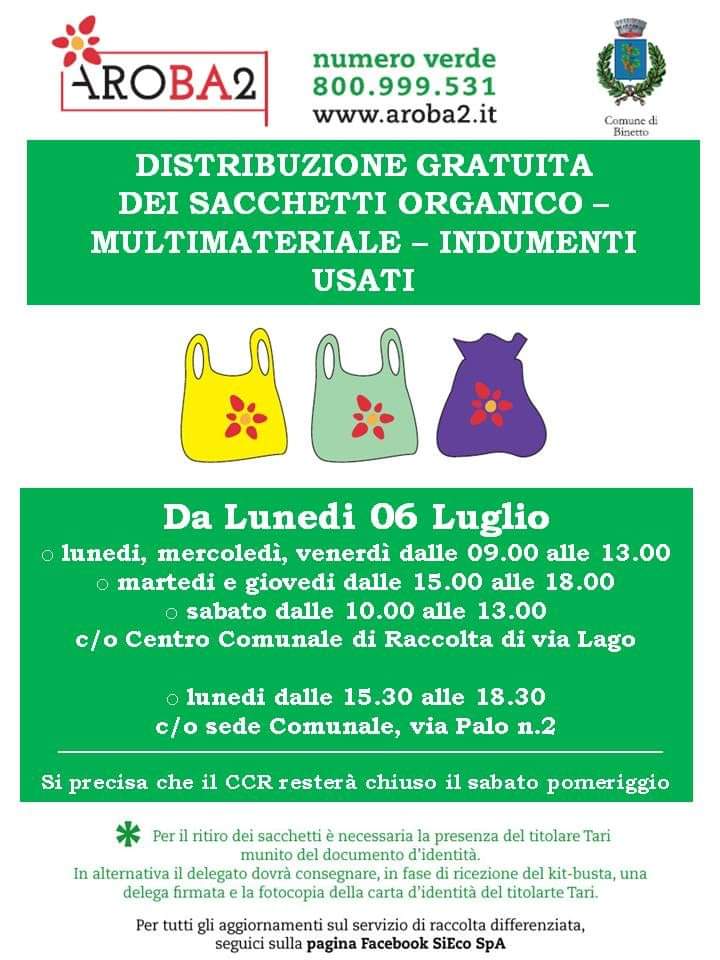 AROBA2

numero verde
800.999.531
www.aroba2.it

Comune di Binetto

DISTRIBUZIONE GRATUITA DEI SACCHETTI ORGANICO – MULTIMATERIALE – INDUMENTI USATI

Da Lunedi 06 Luglio
○ lunedi, mercoledì, venerdì dalle 09.00 alle 13.00
○ martedi e giovedi dalle 15.00 alle 18.00
○ sabato dalle 10.00 alle 13.00
c/o Centro Comunale di Raccolta di via Lago

○ lunedi dalle 15.30 alle 18.30
c/o sede Comunale, via Palo n.2

Si precisa che il CCR resterà chiuso il sabato pomeriggio

Per il ritiro dei sacchetti è necessaria la presenza del titolare Tari munito del documento d'identità.
In alternativa il delegato dovrà consegnare, in fase di ricezione del kit-busta, una delega firmata e la fotocopia della carta d'identità del titolarte Tari.

Per tutti gli aggiornamenti sul servizio di raccolta differenziata, seguici sulla pagina Facebook SiEco SpA